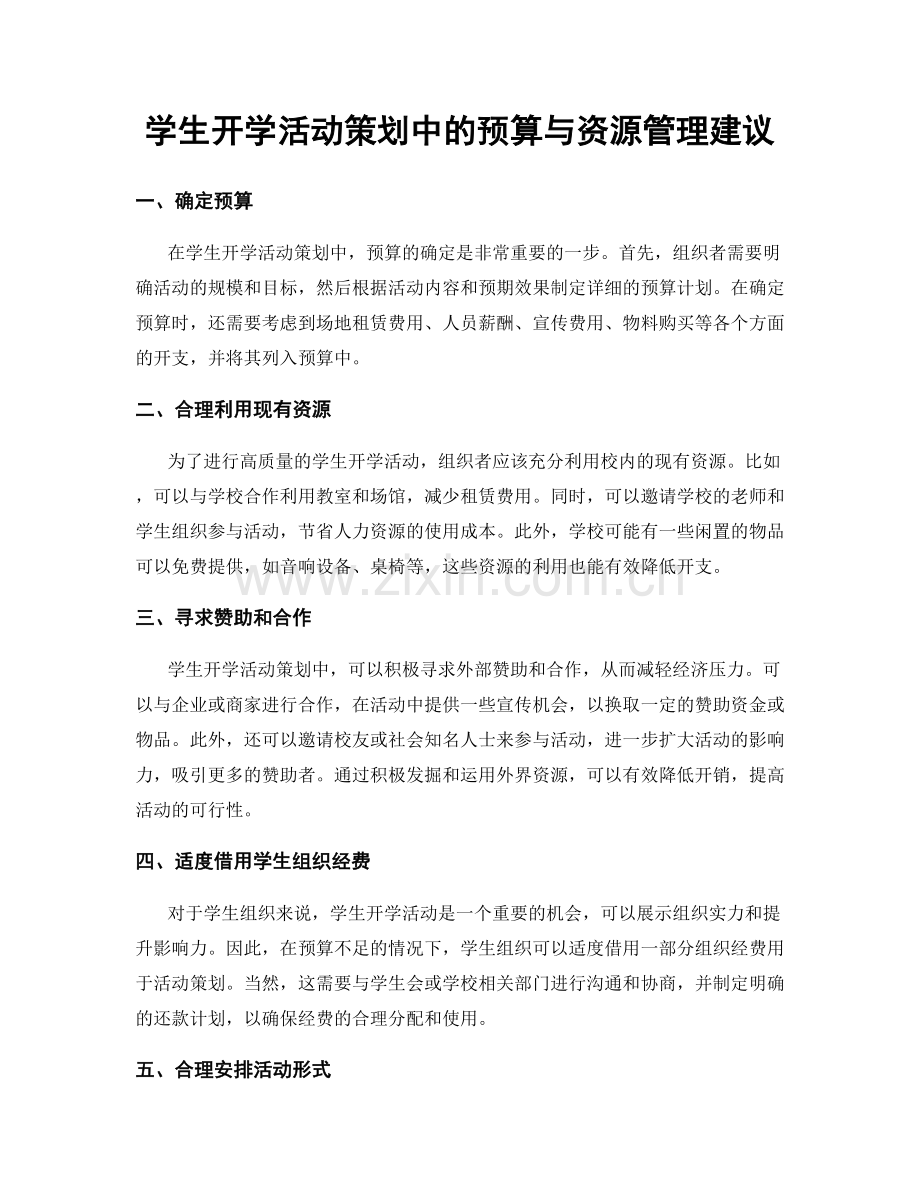 学生开学活动策划中的预算与资源管理建议

一、确定预算

在学生开学活动策划中，预算的确定是非常重要的一步。首先，组织者需要明确活动的规模和目标，然后根据活动内容和预期效果制定详细的预算计划。在确定预算时，还需要考虑到场地租赁费用、人员薪酬、宣传费用、物料购买等各个方面的开支，并将其列入预算中。

二、合理利用现有资源

为了进行高质量的学生开学活动，组织者应该充分利用校内的现有资源。比如，可以与学校合作利用教室和场馆，减少租赁费用。同时，可以邀请学校的老师和学生组织参与活动，节省人力资源的使用成本。此外，学校可能有一些闲置的物品可以免费提供，如音响设备、桌椅等，这些资源的利用也能有效降低开支。

www.zixin.com.cn

三、寻求赞助和合作

学生开学活动策划中，可以积极寻求外部赞助和合作，从而减轻经济压力。可以与企业或商家进行合作，在活动中提供一些宣传机会，以换取一定的赞助资金或物品。此外，还可以邀请校友或社会知名人士来参与活动，进一步扩大活动的影响力，吸引更多的赞助者。通过积极发掘和运用外界资源，可以有效降低开销，提高活动的可行性。

四、适度借用学生组织经费

对于学生组织来说，学生开学活动是一个重要的机会，可以展示组织实力和提升影响力。因此，在预算不足的情况下，学生组织可以适度借用一部分组织经费用于活动策划。当然，这需要与学生会或学校相关部门进行沟通和协商，并制定明确的还款计划，以确保经费的合理分配和使用。

五、合理安排活动形式